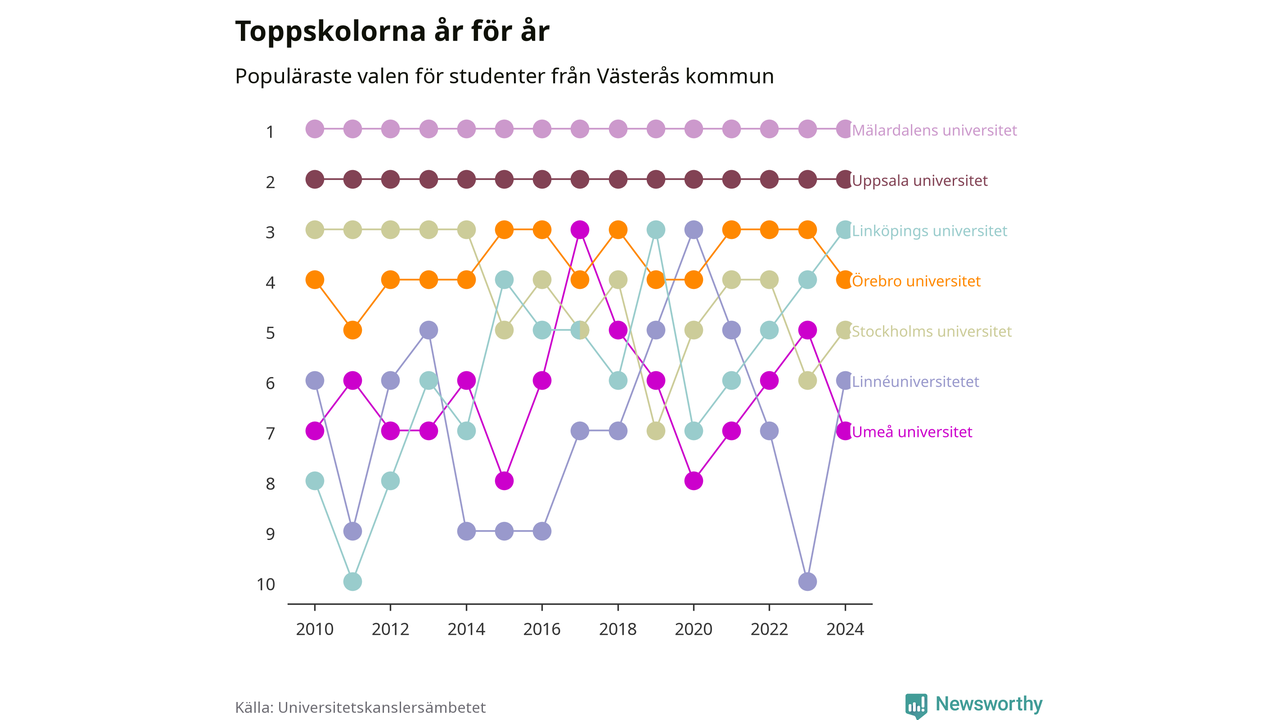 Toppskolorna år för år

Populäraste valen för studenter från Västerås kommun

1
2
3
4
5
6
7
8
9
10

Mälardalens universitet
Uppsala universitet
Linköpings universitet
Örebro universitet
Stockholms universitet
Linnéuniversitetet
Umeå universitet

2010 2012 2014 2016 2018 2020 2022 2024

Källa: Universitetskanslersämbetet

Newsworthy